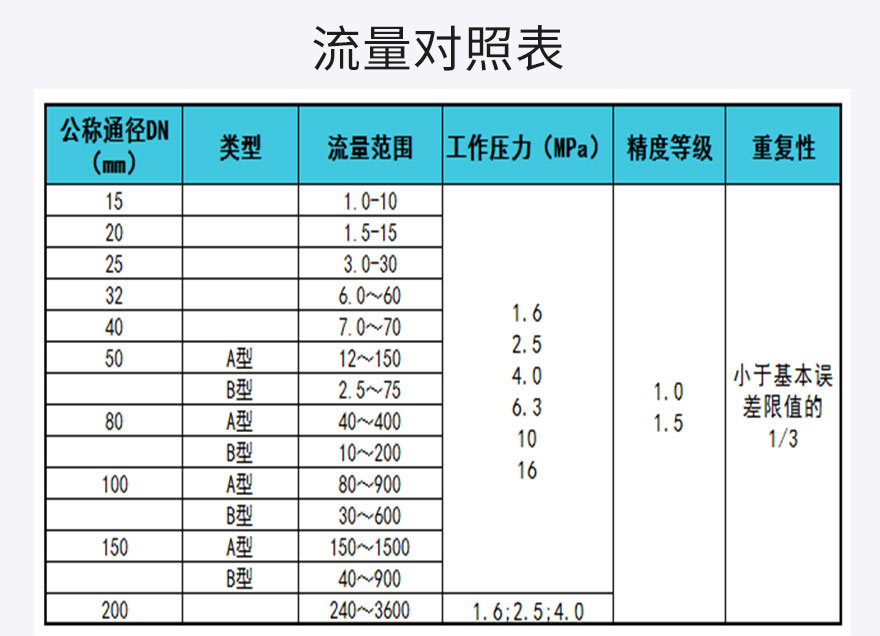 流量对照表

| 公称通径DN（mm） | 类型 | 流量范围 | 工作压力（MPa） | 精度等级 | 重复性 |
|---|---|---|---|---|---|
| 15 | | 1.0-10 | 1.6 2.5 4.0 6.3 10 16 | 1.0 1.5 | 小于基本误差限值的1/3 |
| 20 | | 1.5-15 | | | |
| 25 | | 3.0-30 | | | |
| 32 | | 6.0~60 | | | |
| 40 | | 7.0~70 | | | |
| 50 | A型 | 12~150 | | | |
| | B型 | 2.5~75 | | | |
| 80 | A型 | 40~400 | | | |
| | B型 | 10~200 | | | |
| 100 | A型 | 80~900 | | | |
| | B型 | 30~600 | | | |
| 150 | A型 | 150~1500 | | | |
| | B型 | 40~900 | | | |
| 200 | | 240~3600 | 1.6;2.5;4.0 | | |